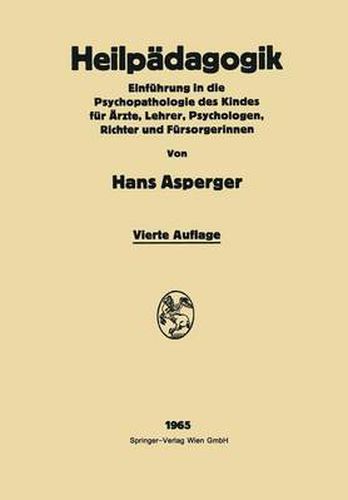 Heilpädagogik

Einführung in die Psychopathologie des Kindes für Ärzte, Lehrer, Psychologen, Richter und Fürsorgerinnen

Von

Hans Asperger

Vierte Auflage

1965

Springer-Verlag Wien GmbH